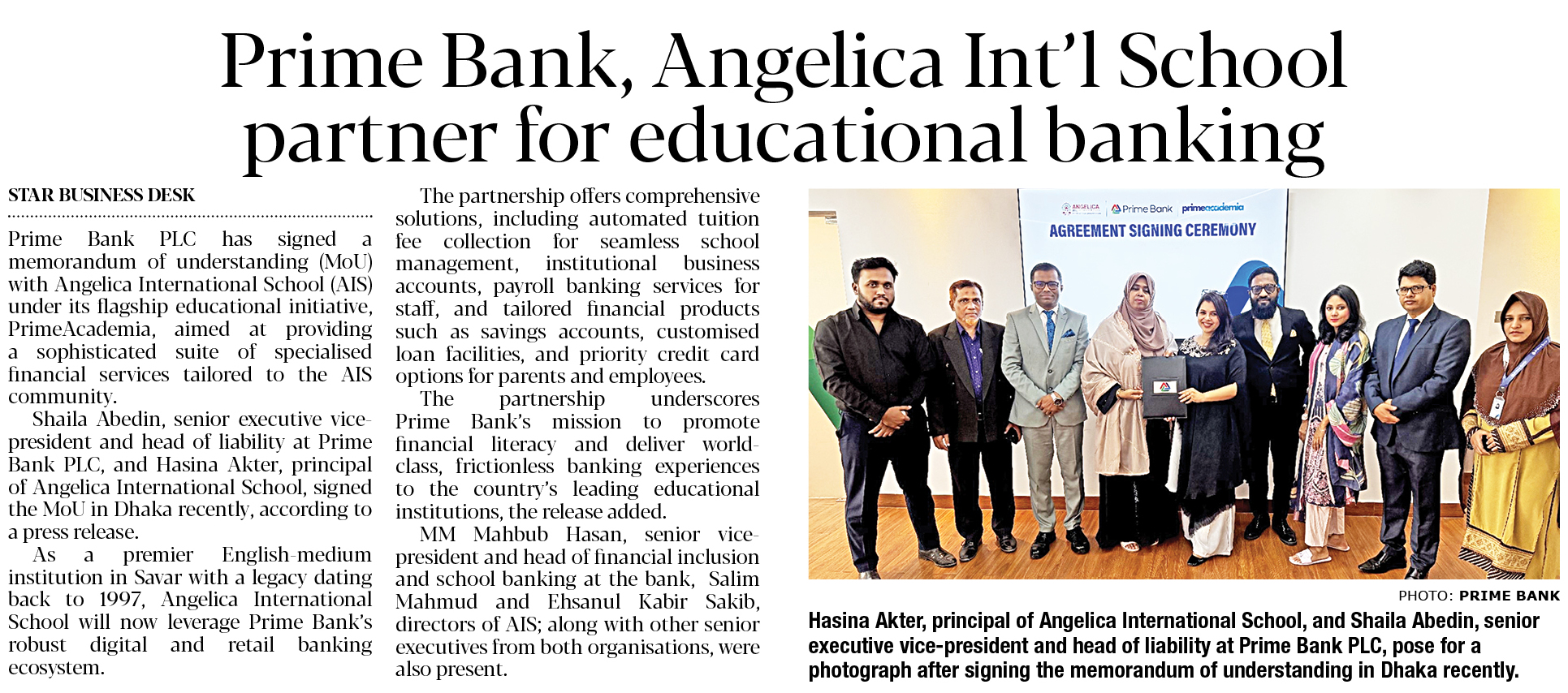 Prime Bank, Angelica Int'l School partner for educational banking

STAR BUSINESS DESK

Prime Bank PLC has signed a memorandum of understanding (MoU) with Angelica International School (AIS) under its flagship educational initiative, PrimeAcademia, aimed at providing a sophisticated suite of specialised financial services tailored to the AIS community.

Shaila Abedin, senior executive vice-president and head of liability at Prime Bank PLC, and Hasina Akter, principal of Angelica International School, signed the MoU in Dhaka recently, according to a press release.

As a premier English-medium institution in Savar with a legacy dating back to 1997, Angelica International School will now leverage Prime Bank's robust digital and retail banking ecosystem.

The partnership offers comprehensive solutions, including automated tuition fee collection for seamless school management, institutional business accounts, payroll banking services for staff, and tailored financial products such as savings accounts, customised loan facilities, and priority credit card options for parents and employees.

The partnership underscores Prime Bank's mission to promote financial literacy and deliver world-class, frictionless banking experiences to the country's leading educational institutions, the release added.

MM Mahbub Hasan, senior vice-president and head of financial inclusion and school banking at the bank, Salim Mahmud and Ehsanul Kabir Sakib, directors of AIS; along with other senior executives from both organisations, were also present.

ANGELICA Prime Bank primeacademia
AGREEMENT SIGNING CEREMONY

PHOTO: PRIME BANK

Hasina Akter, principal of Angelica International School, and Shaila Abedin, senior executive vice-president and head of liability at Prime Bank PLC, pose for a photograph after signing the memorandum of understanding in Dhaka recently.